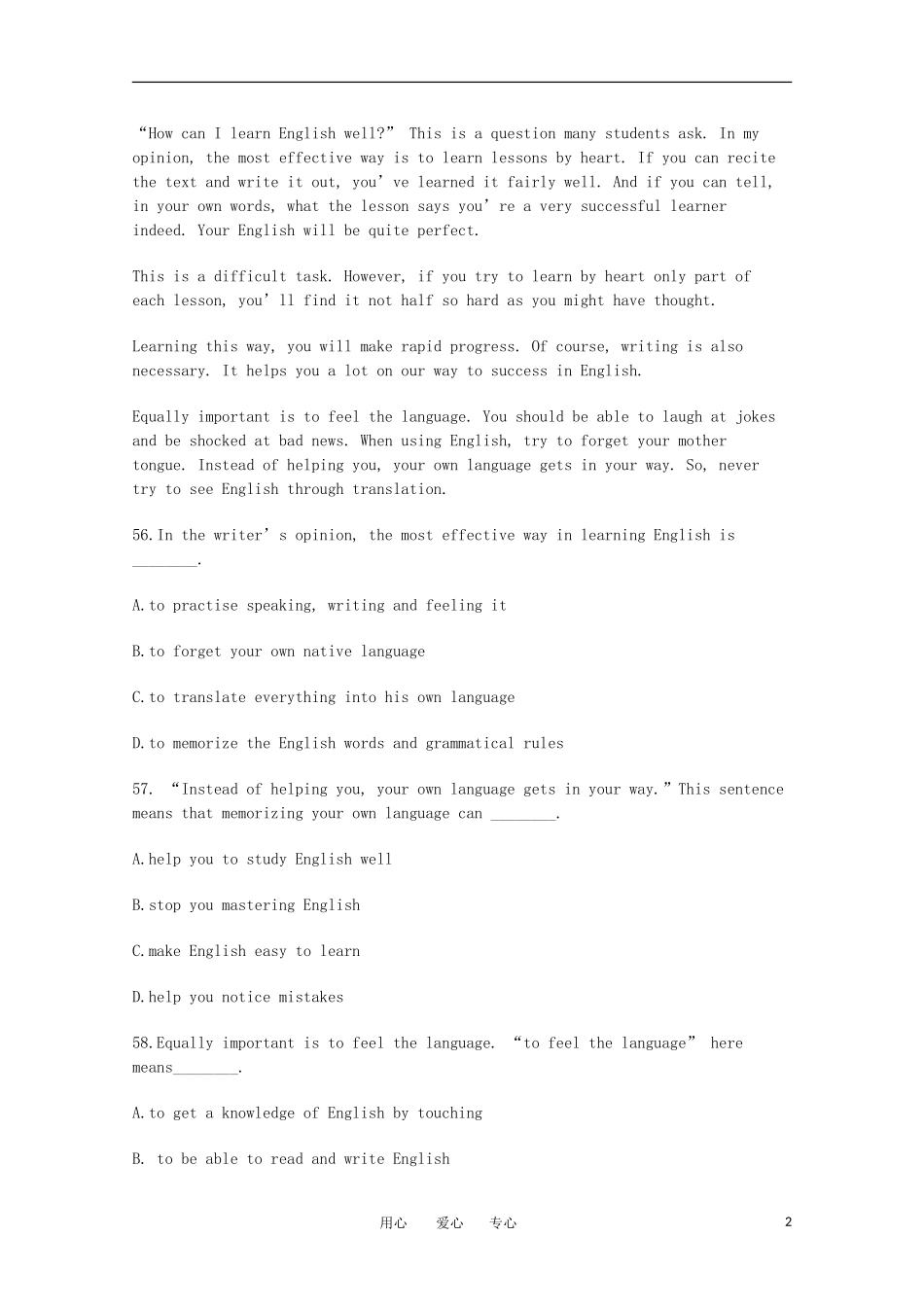 “How can I learn English well?” This is a question many students ask. In my opinion, the most effective way is to learn lessons by heart. If you can recite the text and write it out, you’ve learned it fairly well. And if you can tell, in your own words, what the lesson says you’re a very successful learner indeed. Your English will be quite perfect.

This is a difficult task. However, if you try to learn by heart only part of each lesson, you’ll find it not half so hard as you might have thought.

Learning this way, you will make rapid progress. Of course, writing is also necessary. It helps you a lot on our way to success in English.

Equally important is to feel the language. You should be able to laugh at jokes and be shocked at bad news. When using English, try to forget your mother tongue. Instead of helping you, your own language gets in your way. So, never try to see English through translation.

56.In the writer’s opinion, the most effective way in learning English is ________.

A.to practise speaking, writing and feeling it

B.to forget your own native language

C.to translate everything into his own language

D.to memorize the English words and grammatical rules

57. “Instead of helping you, your own language gets in your way.”This sentence means that memorizing your own language can ________.

A.help you to study English well

B.stop you mastering English

C.make English easy to learn

D.help you notice mistakes

58.Equally important is to feel the language. “to feel the language” here means________.

A.to get a knowledge of English by touching

B. to be able to read and write English

用心 爱心 专心 2